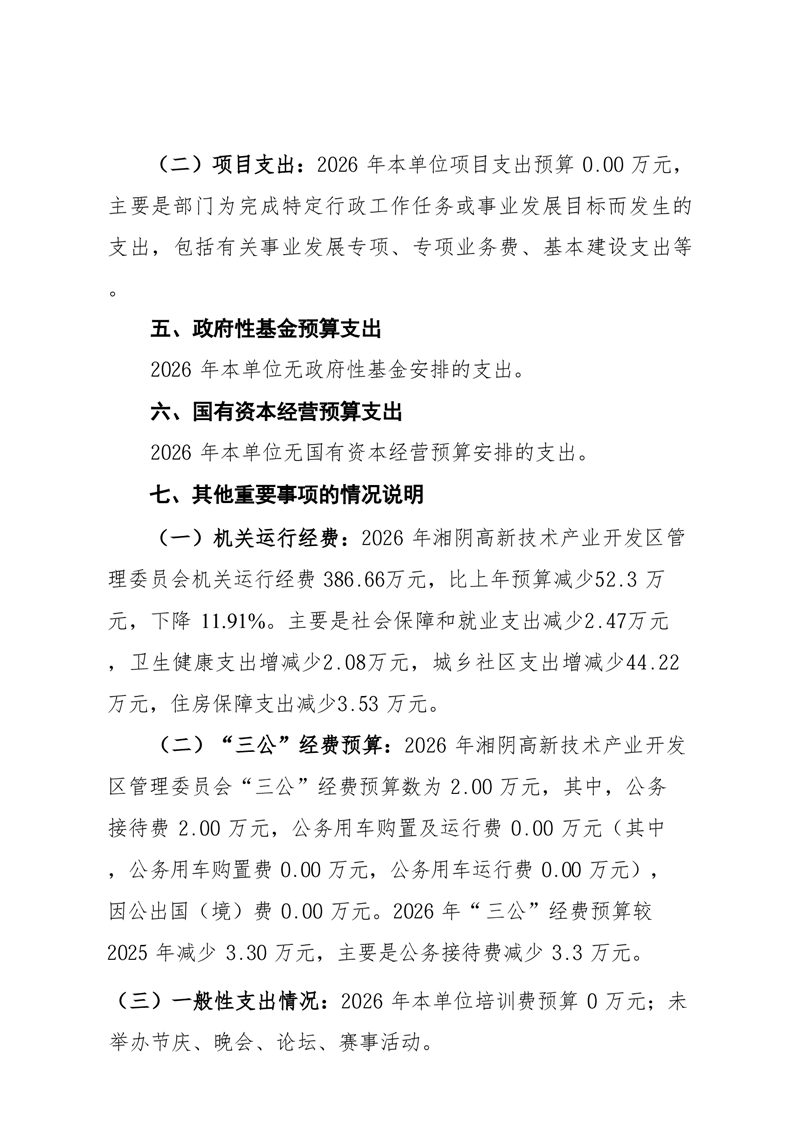 （二）项目支出：2026 年本单位项目支出预算 0.00 万元，主要是部门为完成特定行政工作任务或事业发展目标而发生的支出，包括有关事业发展专项、专项业务费、基本建设支出等。

五、政府性基金预算支出

2026 年本单位无政府性基金安排的支出。

六、国有资本经营预算支出

2026 年本单位无国有资本经营预算安排的支出。

七、其他重要事项的情况说明

（一）机关运行经费：2026 年湘阴高新技术产业开发区管理委员会机关运行经费 386.66万元，比上年预算减少52.3 万元，下降 11.91%。主要是社会保障和就业支出减少2.47万元，卫生健康支出增减少2.08万元，城乡社区支出增减少44.22万元，住房保障支出减少3.53 万元。

（二）“三公”经费预算：2026 年湘阴高新技术产业开发区管理委员会“三公”经费预算数为 2.00 万元，其中，公务接待费 2.00 万元，公务用车购置及运行费 0.00 万元（其中，公务用车购置费 0.00 万元，公务用车运行费 0.00 万元），因公出国（境）费 0.00 万元。2026 年“三公”经费预算较 2025 年减少 3.30 万元，主要是公务接待费减少 3.3 万元。

（三）一般性支出情况：2026 年本单位培训费预算 0 万元；未举办节庆、晚会、论坛、赛事活动。